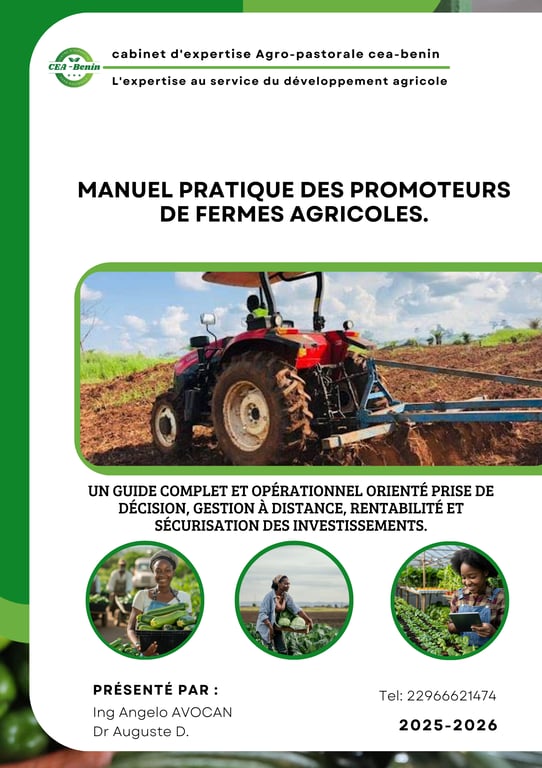 CEA-Benin

cabinet d'expertise Agro-pastorale cea-benin

L'expertise au service du développement agricole

MANUEL PRATIQUE DES PROMOTEURS DE FERMES AGRICOLES.

UN GUIDE COMPLET ET OPÉRATIONNEL ORIENTÉ PRISE DE DÉCISION, GESTION À DISTANCE, RENTABILITÉ ET SÉCURISATION DES INVESTISSEMENTS.

PRÉSENTÉ PAR :
Ing Angelo AVOCAN
Dr Auguste D.

Tel: 22966621474

2025-2026